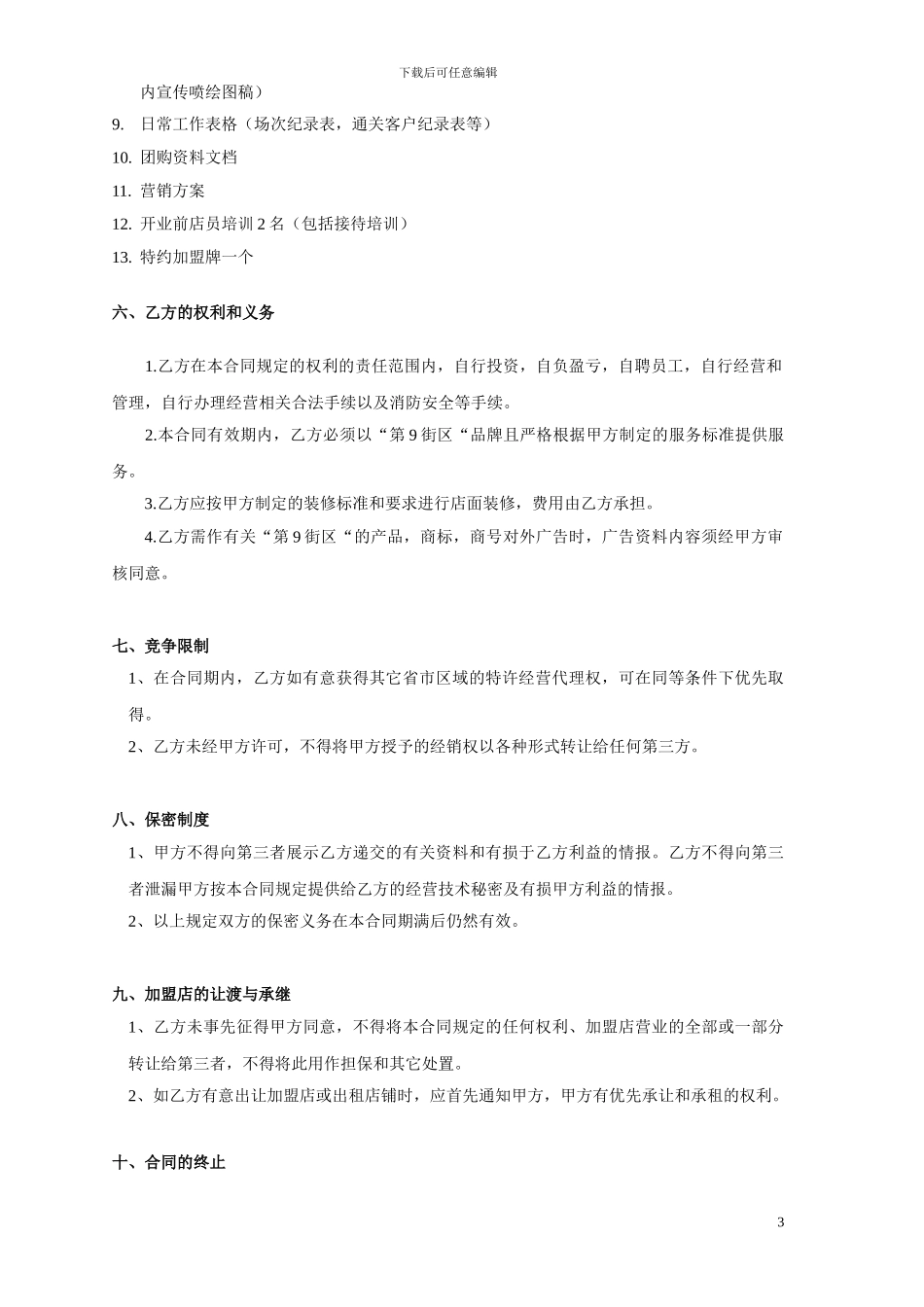 下载后可任意编辑

内宣传喷绘图稿）

9. 日常工作表格（场次纪录表，通关客户纪录表等）

10. 团购资料文档

11. 营销方案

12. 开业前店员培训 2 名（包括接待培训）

13. 特约加盟牌一个

六、乙方的权利和义务

1.乙方在本合同规定的权利的责任范围内，自行投资，自负盈亏，自聘员工，自行经营和管理，自行办理经营相关合法手续以及消防安全等手续。

2.本合同有效期内，乙方必须以“第 9 街区“品牌且严格根据甲方制定的服务标准提供服务。

3.乙方应按甲方制定的装修标准和要求进行店面装修，费用由乙方承担。

4.乙方需作有关“第 9 街区“的产品，商标，商号对外广告时，广告资料内容须经甲方审核同意。

七、竞争限制

1、在合同期内，乙方如有意获得其它省市区域的特许经营代理权，可在同等条件下优先取得。

2、乙方未经甲方许可，不得将甲方授予的经销权以各种形式转让给任何第三方。

八、保密制度

1、甲方不得向第三者展示乙方递交的有关资料和有损于乙方利益的情报。乙方不得向第三者泄漏甲方按本合同规定提供给乙方的经营技术秘密及有损甲方利益的情报。

2、以上规定双方的保密义务在本合同期满后仍然有效。

九、加盟店的让渡与承继

1、乙方未事先征得甲方同意，不得将本合同规定的任何权利、加盟店营业的全部或一部分转让给第三者，不得将此用作担保和其它处置。

2、如乙方有意出让加盟店或出租店铺时，应首先通知甲方，甲方有优先承让和承租的权利。

十、合同的终止

3